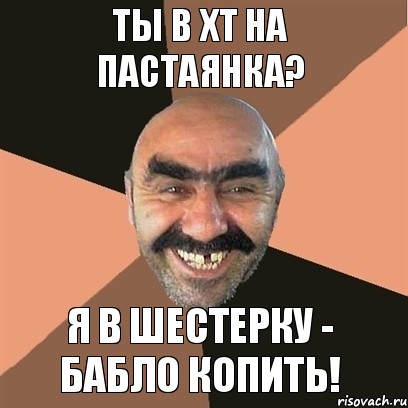 ТЫ В ХТ НА ПАСТАЯНКА?

Я В ШЕСТЕРКУ - БАБЛО КОПИТЬ!

risovach.ru